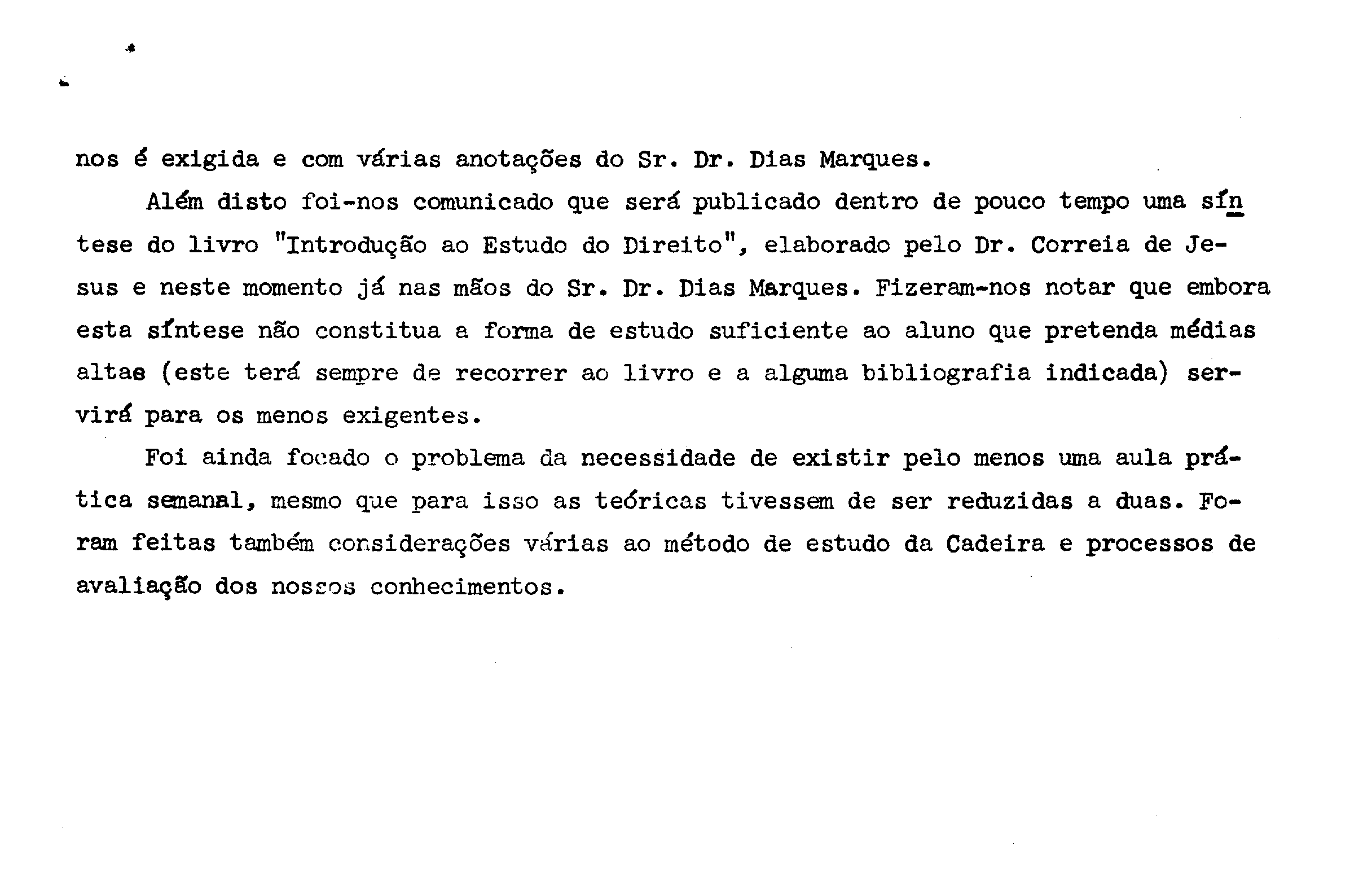 nos é exigida e com várias anotações do Sr. Dr. Dias Marques.

Além disto foi-nos comunicado que será publicado dentro de pouco tempo uma síntese do livro "Introdução ao Estudo do Direito", elaborado pelo Dr. Correia de Jesus e neste momento já nas mãos do Sr. Dr. Dias Marques. Fizeram-nos notar que embora esta síntese não constitua a forma de estudo suficiente ao aluno que pretenda médias altas (este terá sempre de recorrer ao livro e a alguma bibliografia indicada) servirá para os menos exigentes.

Foi ainda focado o problema da necessidade de existir pelo menos uma aula prática semanal, mesmo que para isso as teóricas tivessem de ser reduzidas a duas. Foram feitas também considerações várias ao método de estudo da Cadeira e processos de avaliação dos nossos conhecimentos.